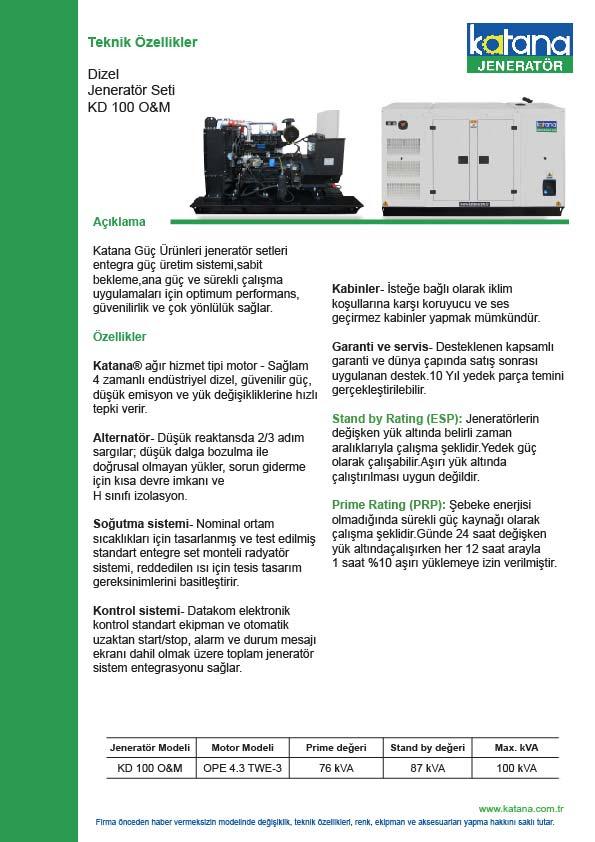 Teknik Özellikler

katana JENERATÖR

Dizel
Jeneratör Seti
KD 100 O&M

Açıklama

Katana Güç Ürünleri jeneratör setleri entegra güç üretim sistemi,sabit bekleme,ana güç ve sürekli çalışma uygulamaları için optimum performans, güvenilirlik ve çok yönlülük sağlar.

Özellikler

Katana® ağır hizmet tipi motor - Sağlam 4 zamanlı endüstriyel dizel, güvenilir güç, düşük emisyon ve yük değişikliklerine hızlı tepki verir.

Alternatör- Düşük reaktansda 2/3 adım sargılar; düşük dalga bozulma ile doğrusal olmayan yükler, sorun giderme için kısa devre imkanı ve H sınıfı izolasyon.

Soğutma sistemi- Nominal ortam sıcaklıkları için tasarlanmış ve test edilmiş standart entegre set monteli radyatör sistemi, reddedilen ısı için tesis tasarım gereksinimlerini basitleştirir.

Kontrol sistemi- Datakom elektronik kontrol standart ekipman ve otomatik uzaktan start/stop, alarm ve durum mesajı ekranı dahil olmak üzere toplam jeneratör sistem entegrasyonu sağlar.

Kabinler- İsteğe bağlı olarak iklim koşullarına karşı koruyucu ve ses geçirmez kabinler yapmak mümkündür.

Garanti ve servis- Desteklenen kapsamlı garanti ve dünya çapında satış sonrası uygulanan destek.10 Yıl yedek parça temini gerçekleştirilebilir.

Stand by Rating (ESP): Jeneratörlerin değişken yük altında belirli zaman aralıklarıyla çalışma şeklidir.Yedek güç olarak çalışabilir.Aşırı yük altında çalıştırılması uygun değildir.

Prime Rating (PRP): Şebeke enerjisi olmadığında sürekli güç kaynağı olarak çalışma şeklidir.Günde 24 saat değişken yük altındaçalışırken her 12 saat arayla 1 saat %10 aşırı yüklemeye izin verilmiştir.

| Jeneratör Modeli | Motor Modeli | Prime değeri | Stand by değeri | Max. kVA |
|---|---|---|---|---|
| KD 100 O&M | OPE 4.3 TWE-3 | 76 kVA | 87 kVA | 100 kVA |

www.katana.com.tr

Firma önceden haber vermeksizin modelinde değişiklik, teknik özellikleri, renk, ekipman ve aksesuarları yapma hakkını saklı tutar.